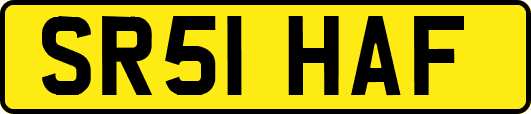 SR51 HAF